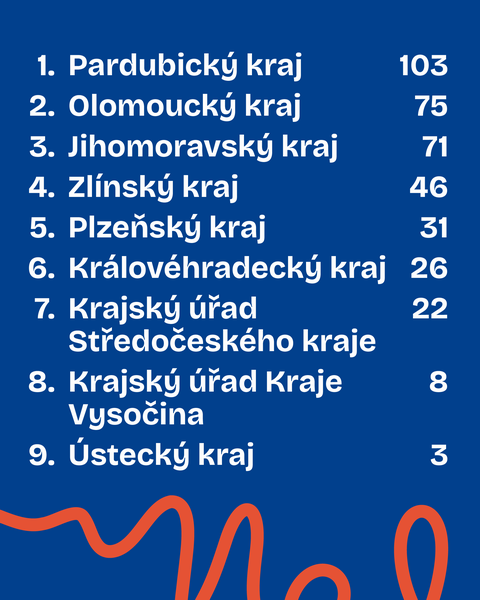 1. Pardubický kraj 103
2. Olomoucký kraj 75
3. Jihomoravský kraj 71
4. Zlínský kraj 46
5. Plzeňský kraj 31
6. Královéhradecký kraj 26
7. Krajský úřad Středočeského kraje 22
8. Krajský úřad Kraje Vysočina 8
9. Ústecký kraj 3